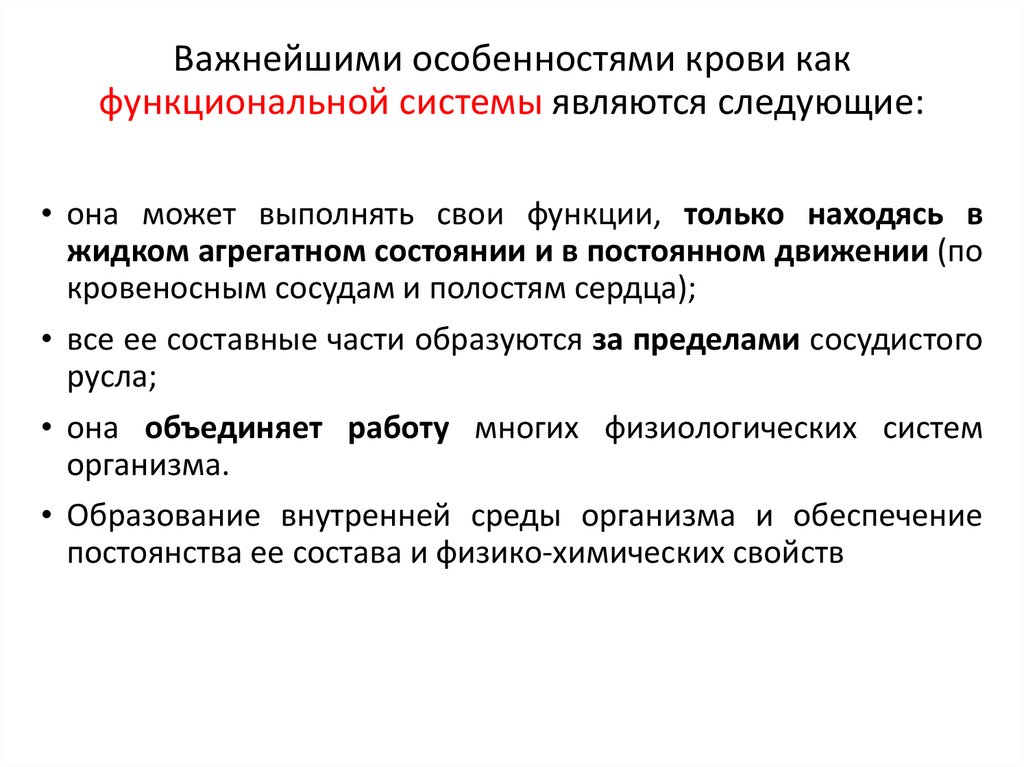 Важнейшими особенностями крови как функциональной системы являются следующие:

• она может выполнять свои функции, только находясь в жидком агрегатном состоянии и в постоянном движении (по кровеносным сосудам и полостям сердца);

• все ее составные части образуются за пределами сосудистого русла;

• она объединяет работу многих физиологических систем организма.

• Образование внутренней среды организма и обеспечение постоянства ее состава и физико-химических свойств